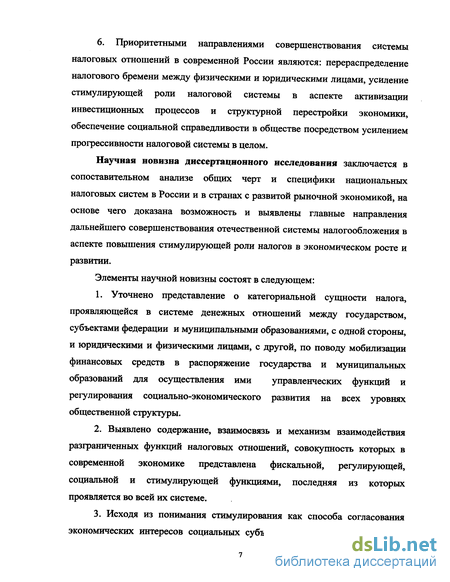 6. Приоритетными направлениями совершенствования системы налоговых отношений в современной России являются: перераспределение налогового бремени между физическими и юридическими лицами, усиление стимулирующей роли налоговой системы в аспекте активизации инвестиционных процессов и структурной перестройки экономики, обеспечение социальной справедливости в обществе посредством усилением прогрессивности налоговой системы в целом.

Научная новизна диссертационного исследования заключается в сопоставительном анализе общих черт и специфики национальных налоговых систем в России и в странах с развитой рыночной экономикой, на основе чего доказана возможность и выявлены главные направления дальнейшего совершенствования отечественной системы налогообложения в аспекте повышения стимулирующей роли налогов в экономическом росте и развитии.

Элементы научной новизны состоят в следующем:

1. Уточнено представление о категориальной сущности налога, проявляющейся в системе денежных отношений между государством, субъектами федерации и муниципальными образованиями, с одной стороны, и юридическими и физическими лицами, с другой, по поводу мобилизации финансовых средств в распоряжение государства и муниципальных образований для осуществления ими управленческих функций и регулирования социально-экономического развития на всех уровнях общественной структуры.

2. Выявлено содержание, взаимосвязь и механизм взаимодействия разграниченных функций налоговых отношений, совокупность которых в современной экономике представлена фискальной, регулирующей, социальной и стимулирующей функциями, последняя из которых проявляется во всей их системе.

3. Исходя из понимания стимулирования как способа согласования экономических интересов социальных субъ

7

dsLib.net
библиотека диссертаций